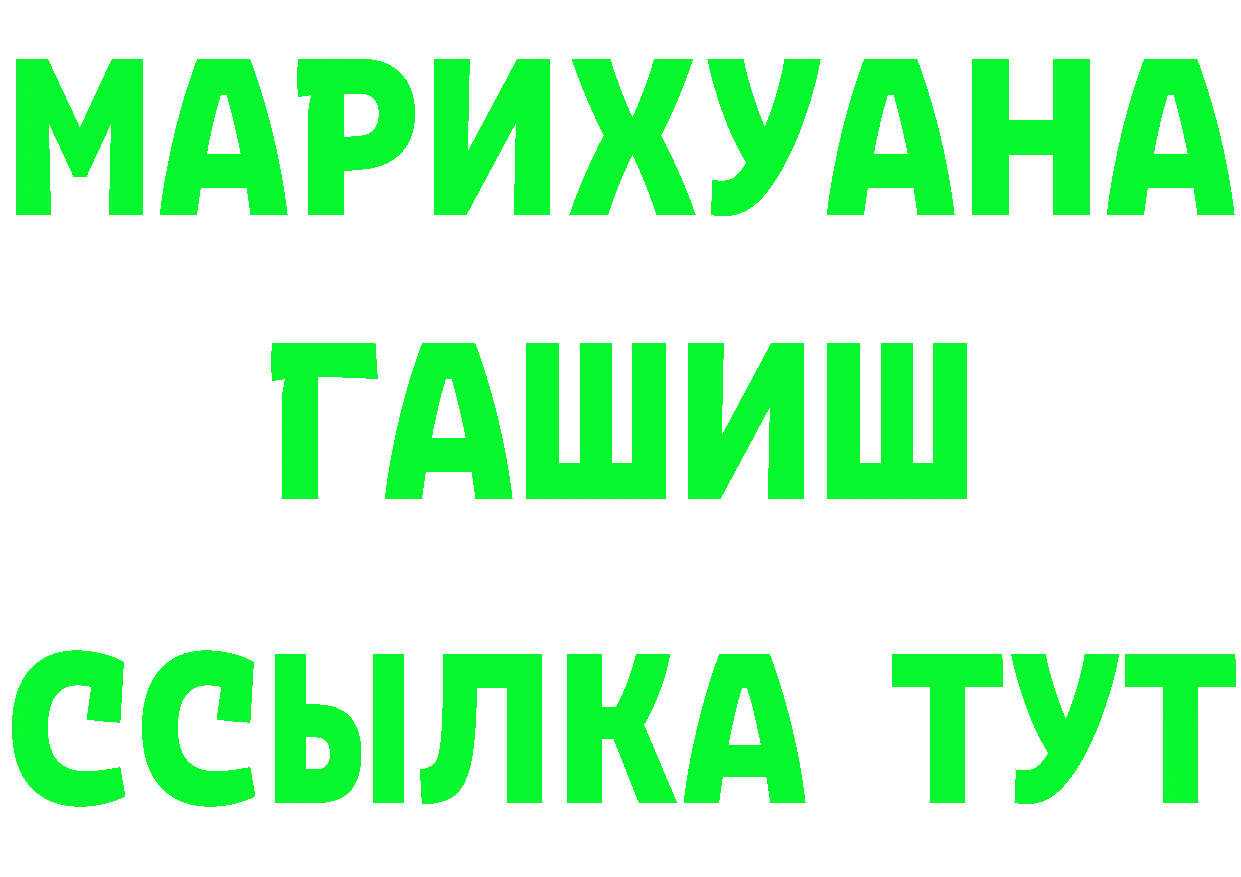 МАРИХУАНА
ГАШИШ
ССЫЛКА ТУТ